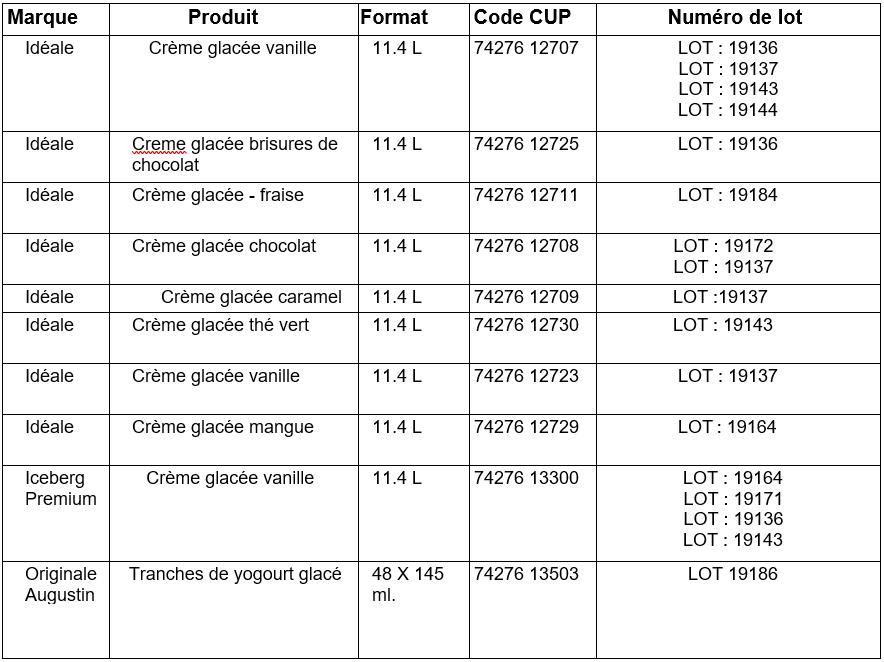 | Marque | Produit | Format | Code CUP | Numéro de lot |
|---|---|---|---|---|
| Idéale | Crème glacée vanille | 11.4 L | 74276 12707 | LOT : 19136 LOT : 19137 LOT : 19143 LOT : 19144 |
| Idéale | Creme glacée brisures de chocolat | 11.4 L | 74276 12725 | LOT : 19136 |
| Idéale | Crème glacée - fraise | 11.4 L | 74276 12711 | LOT : 19184 |
| Idéale | Crème glacée chocolat | 11.4 L | 74276 12708 | LOT : 19172 LOT : 19137 |
| Idéale | Crème glacée caramel | 11.4 L | 74276 12709 | LOT :19137 |
| Idéale | Crème glacée thé vert | 11.4 L | 74276 12730 | LOT : 19143 |
| Idéale | Crème glacée vanille | 11.4 L | 74276 12723 | LOT : 19137 |
| Idéale | Crème glacée mangue | 11.4 L | 74276 12729 | LOT : 19164 |
| Iceberg Premium | Crème glacée vanille | 11.4 L | 74276 13300 | LOT : 19164 LOT : 19171 LOT : 19136 LOT : 19143 |
| Originale Augustin | Tranches de yogourt glacé | 48 X 145 ml. | 74276 13503 | LOT 19186 |